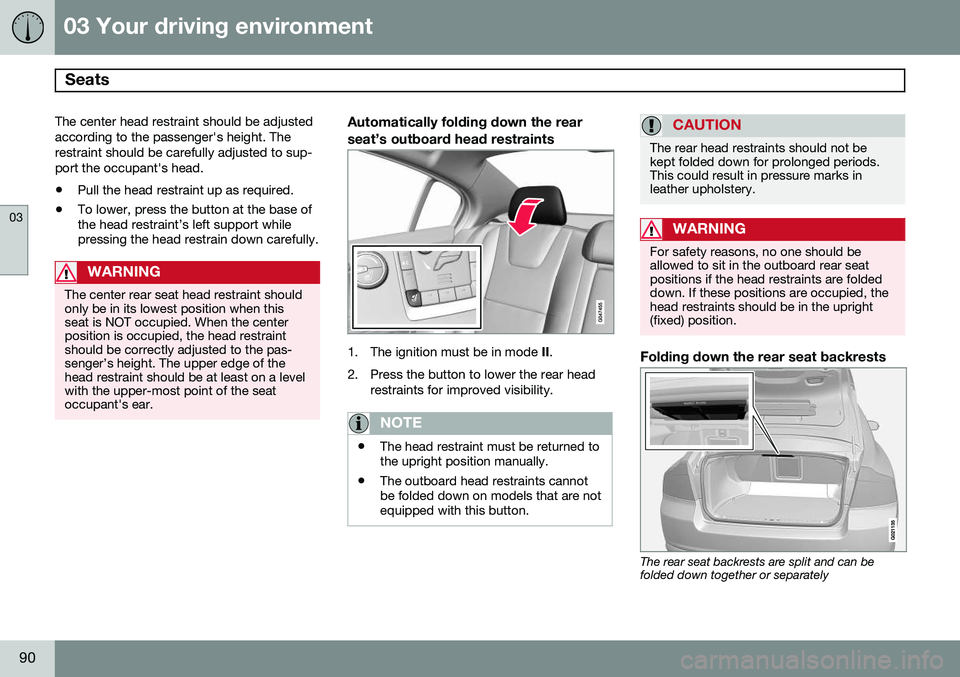 03 Your driving environment

Seats

03

The center head restraint should be adjusted according to the passenger's height. The restraint should be carefully adjusted to support the occupant's head.

• Pull the head restraint up as required.
• To lower, press the button at the base of the head restraint's left support while pressing the head restrain down carefully.

WARNING

The center rear seat head restraint should only be in its lowest position when this seat is NOT occupied. When the center position is occupied, the head restraint should be correctly adjusted to the passenger's height. The upper edge of the head restraint should be at least on a level with the upper-most point of the seat occupant's ear.

Automatically folding down the rear seat's outboard head restraints

G047465

1. The ignition must be in mode II.
2. Press the button to lower the rear head restraints for improved visibility.

NOTE

• The head restraint must be returned to the upright position manually.
• The outboard head restraints cannot be folded down on models that are not equipped with this button.

CAUTION

The rear head restraints should not be kept folded down for prolonged periods. This could result in pressure marks in leather upholstery.

WARNING

For safety reasons, no one should be allowed to sit in the outboard rear seat positions if the head restraints are folded down. If these positions are occupied, the head restraints should be in the upright (fixed) position.

Folding down the rear seat backrests

G021136

The rear seat backrests are split and can be folded down together or separately

90

carmanualsonline.info